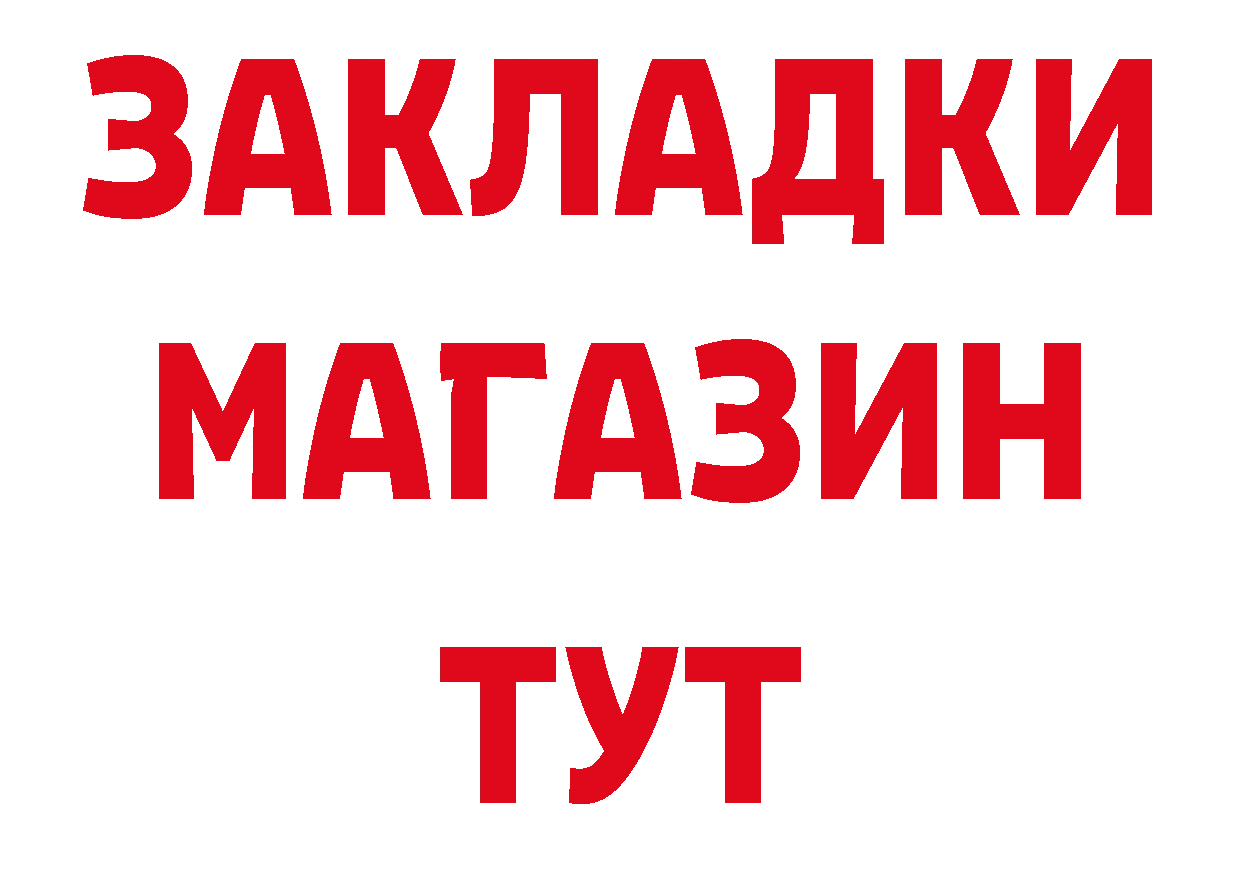 ЗАКЛАДКИ
МАГАЗИН
ТУТ